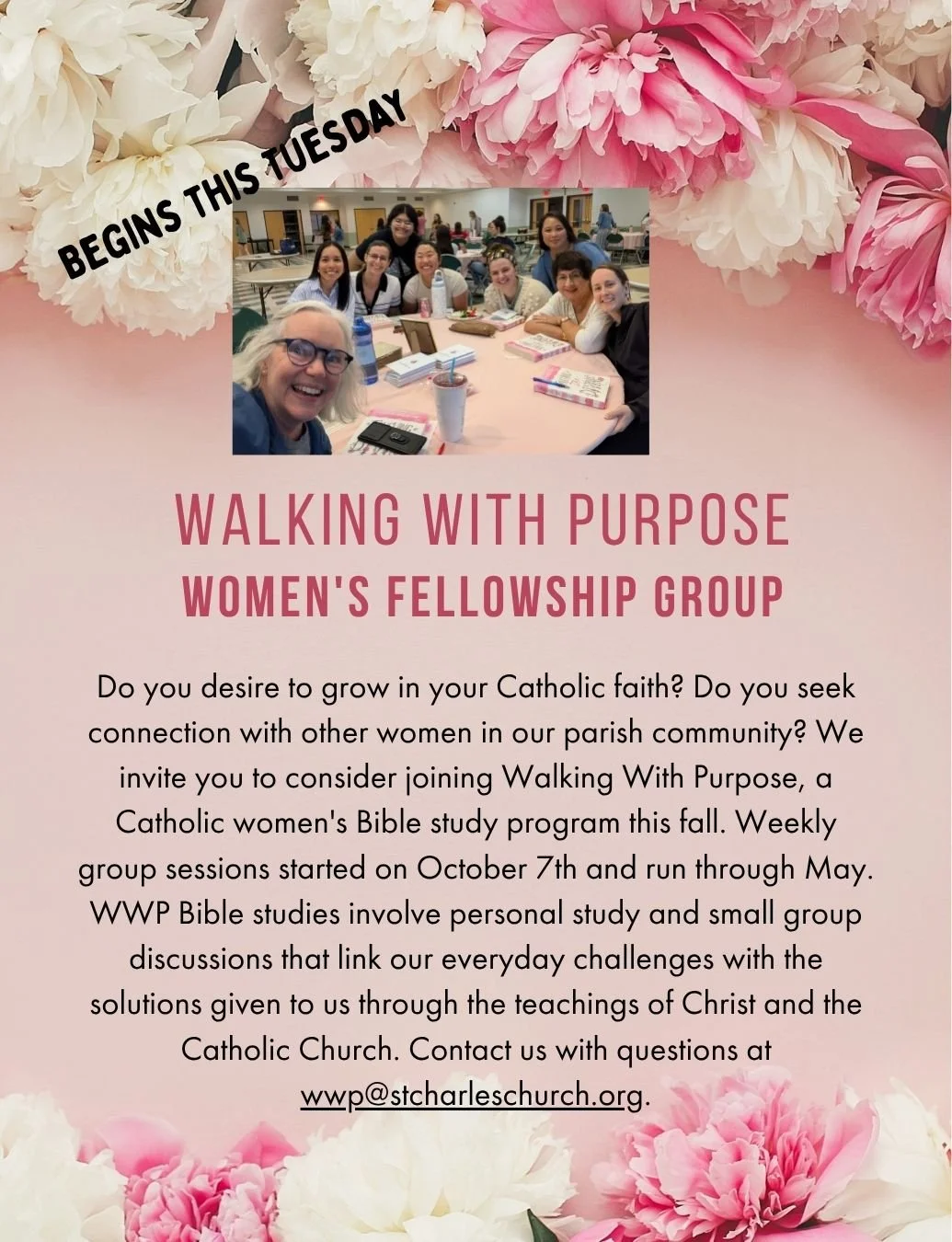 BEGINS THIS TUESDAY

WALKING WITH PURPOSE
WOMEN'S FELLOWSHIP GROUP

Do you desire to grow in your Catholic faith? Do you seek connection with other women in our parish community? We invite you to consider joining Walking With Purpose, a Catholic women's Bible study program this fall. Weekly group sessions started on October 7th and run through May. WWP Bible studies involve personal study and small group discussions that link our everyday challenges with the solutions given to us through the teachings of Christ and the Catholic Church. Contact us with questions at wwp@stcharleschurch.org.